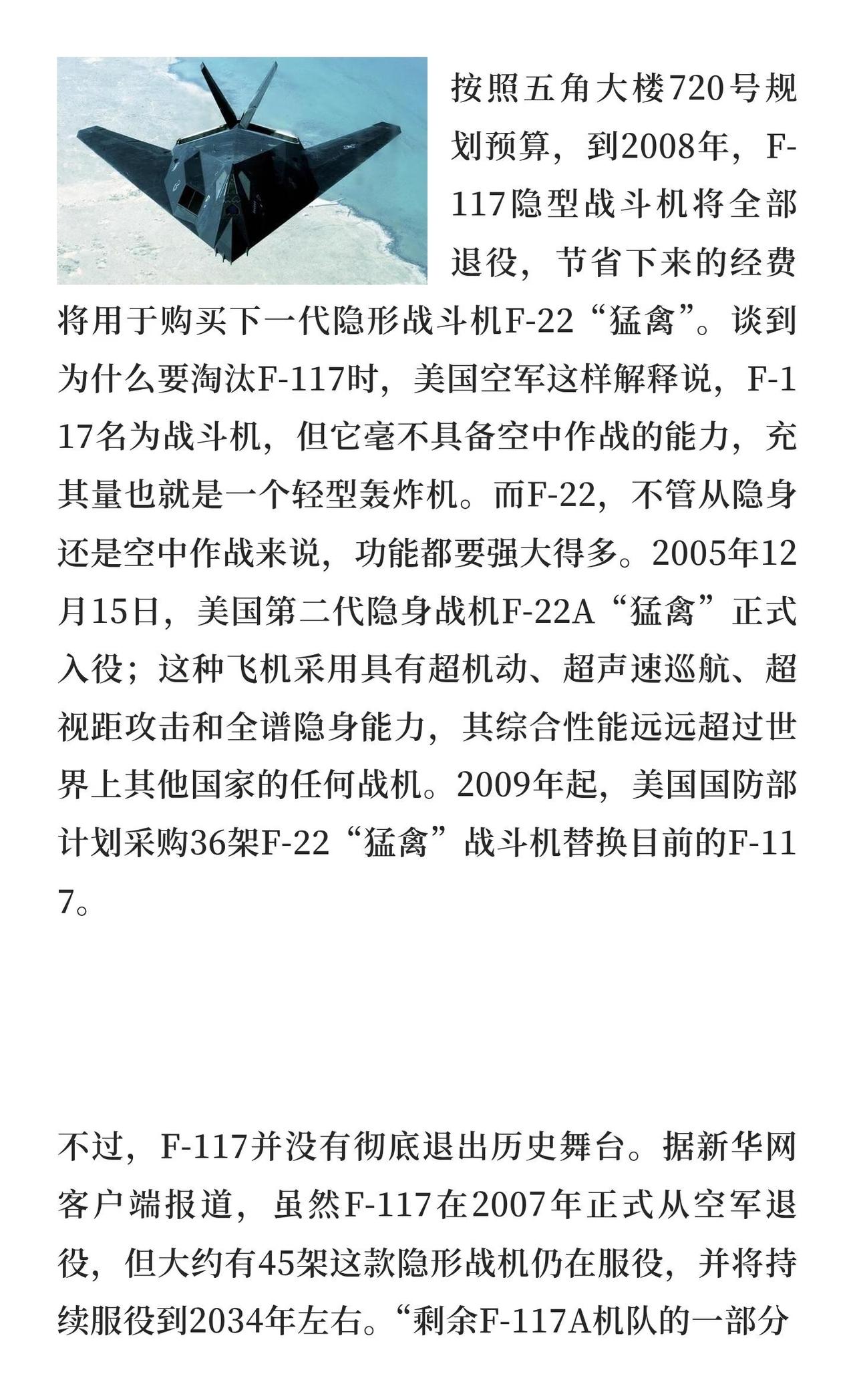 按照五角大楼720号规划预算，到2008年，F-117隐型战斗机将全部退役，节省下来的经费将用于购买下一代隐形战斗机F-22“猛禽”。谈到为什么要淘汰F-117时，美国空军这样解释说，F-117名为战斗机，但它毫不具备空中作战的能力，充其量也就是一个轻型轰炸机。而F-22，不管从隐身还是空中作战来说，功能都要强大得多。2005年12月15日，美国第二代隐身战机F-22A“猛禽”正式入役；这种飞机采用具有超机动、超声速巡航、超视距攻击和全谱隐身能力，其综合性能远远超过世界上其他国家的任何战机。2009年起，美国国防部计划采购36架F-22“猛禽”战斗机替换目前的F-117。

不过，F-117并没有彻底退出历史舞台。据新华网客户端报道，虽然F-117在2007年正式从空军退役，但大约有45架这款隐形战机仍在服役，并将持续服役到2034年左右。“剩余F-117A机队的一部分